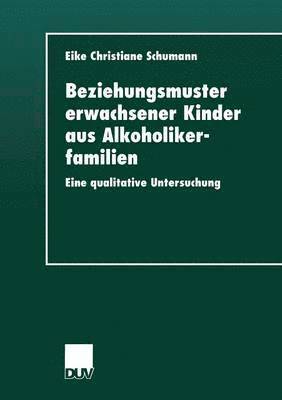 Eike Christiane Schumann

Beziehungsmuster erwachsener Kinder aus Alkoholikerfamilien

Eine qualitative Untersuchung

DUV